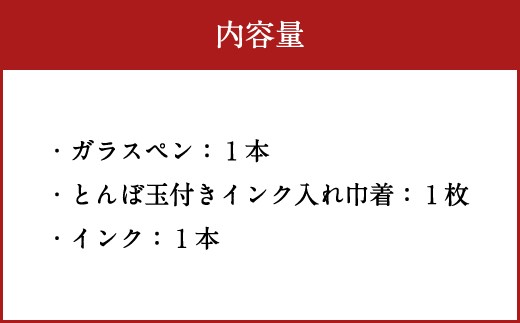 内容量

・ガラスペン：１本
・とんぼ玉付きインク入れ巾着：１枚
・インク：１本